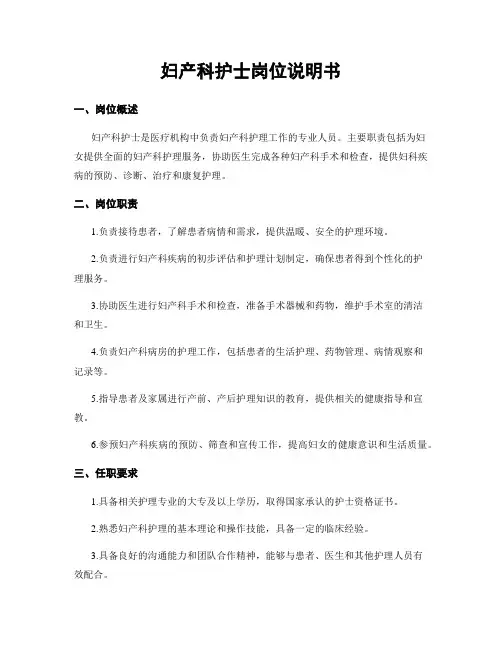 妇产科护士岗位说明书

一、岗位概述

妇产科护士是医疗机构中负责妇产科护理工作的专业人员。主要职责包括为妇女提供全面的妇产科护理服务，协助医生完成各种妇产科手术和检查，提供妇科疾病的预防、诊断、治疗和康复护理。

二、岗位职责

1.负责接待患者，了解患者病情和需求，提供温暖、安全的护理环境。

2.负责进行妇产科疾病的初步评估和护理计划制定，确保患者得到个性化的护理服务。

3.协助医生进行妇产科手术和检查，准备手术器械和药物，维护手术室的清洁和卫生。

4.负责妇产科病房的护理工作，包括患者的生活护理、药物管理、病情观察和记录等。

5.指导患者及家属进行产前、产后护理知识的教育，提供相关的健康指导和宣教。

6.参预妇产科疾病的预防、筛查和宣传工作，提高妇女的健康意识和生活质量。

三、任职要求

1.具备相关护理专业的大专及以上学历，取得国家承认的护士资格证书。

2.熟悉妇产科护理的基本理论和操作技能，具备一定的临床经验。

3.具备良好的沟通能力和团队合作精神，能够与患者、医生和其他护理人员有效配合。